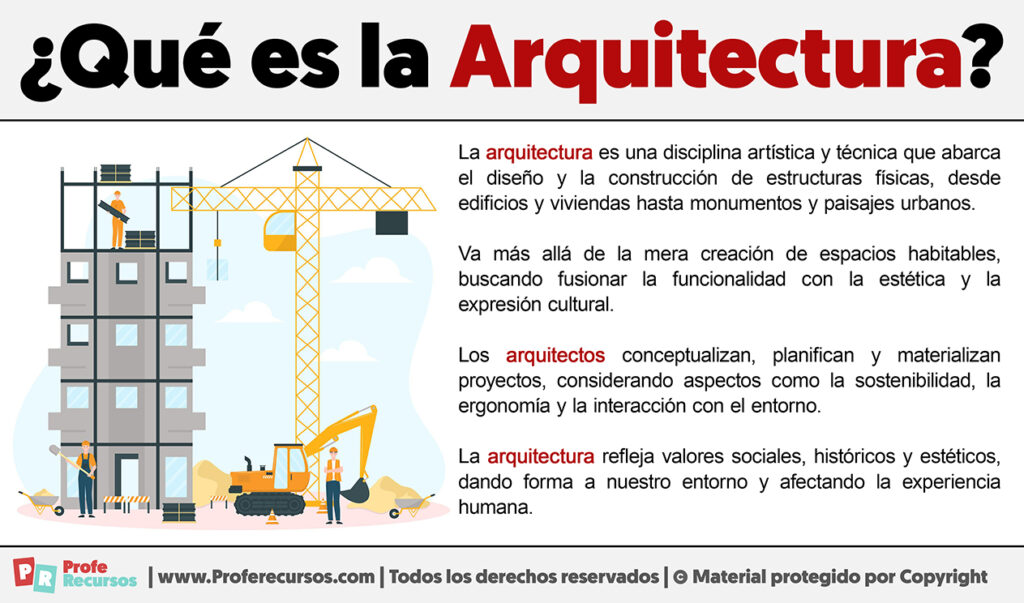 ¿Qué es la Arquitectura?

La arquitectura es una disciplina artística y técnica que abarca el diseño y la construcción de estructuras físicas, desde edificios y viviendas hasta monumentos y paisajes urbanos.

Va más allá de la mera creación de espacios habitables, buscando fusionar la funcionalidad con la estética y la expresión cultural.

Los arquitectos conceptualizan, planifican y materializan proyectos, considerando aspectos como la sostenibilidad, la ergonomía y la interacción con el entorno.

La arquitectura refleja valores sociales, históricos y estéticos, dando forma a nuestro entorno y afectando la experiencia humana.

PR Profe Recursos | www.Proferecursos.com | Todos los derechos reservados | © Material protegido por Copyright